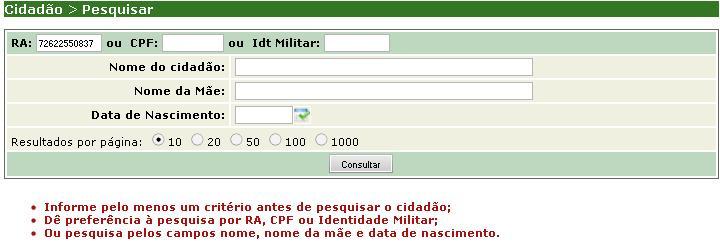 Cidadão > Pesquisar

RA: 72622550837 ou CPF: ou Idt Militar:

Nome do cidadão:

Nome da Mãe:

Data de Nascimento:

Resultados por página: 10 20 50 100 1000

Consultar

• Informe pelo menos um critério antes de pesquisar o cidadão;
• Dê preferência à pesquisa por RA, CPF ou Identidade Militar;
• Ou pesquisa pelos campos nome, nome da mãe e data de nascimento.